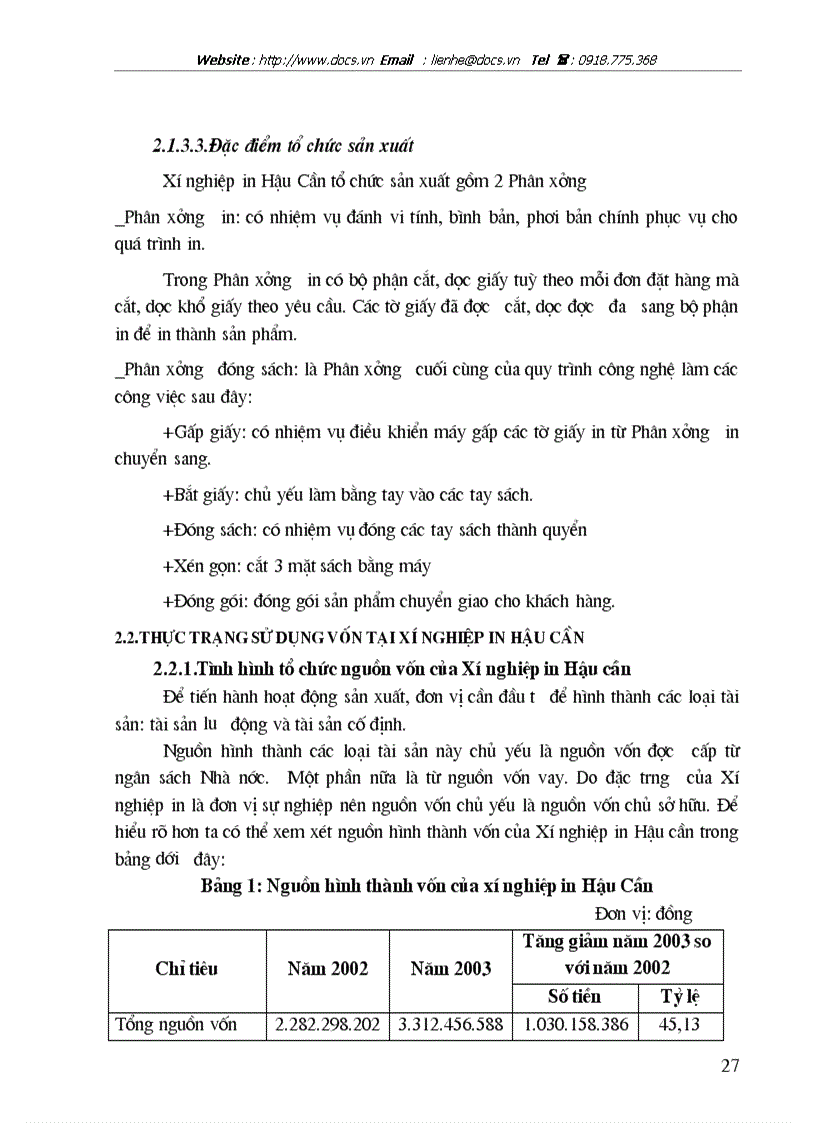 Website : http://www.docs.vn Email : lienhe@docs.vn Tel ☎ : 0918.775.368

2.1.3.3.Đặc điểm tổ chức sản xuất

Xí nghiệp in Hậu Cần tổ chức sản xuất gồm 2 Phân xởng

_Phân xởng in: có nhiệm vụ đánh vi tính, bình bản, phơi bản chính phục vụ cho quá trình in.

Trong Phân xởng in có bộ phận cắt, dọc giấy tuỳ theo mỗi đơn đặt hàng mà cắt, dọc khổ giấy theo yêu cầu. Các tờ giấy đã đợc cắt, dọc đợc đa sang bộ phận in để in thành sản phẩm.

_Phân xởng đóng sách: là Phân xởng cuối cùng của quy trình công nghệ làm các công việc sau đây:

+Gấp giấy: có nhiệm vụ điều khiển máy gấp các tờ giấy in từ Phân xởng in chuyển sang.

+Bắt giấy: chủ yếu làm bằng tay vào các tay sách.

+Đóng sách: có nhiệm vụ đóng các tay sách thành quyển

+Xén gọn: cắt 3 mặt sách bằng máy

+Đóng gói: đóng gói sản phẩm chuyển giao cho khách hàng.

2.2.THỰC TRẠNG SỬ DỤNG VỐN TẠI XÍ NGHIỆP IN HẬU CẦN

2.2.1.Tình hình tổ chức nguồn vốn của Xí nghiệp in Hậu cần

Để tiến hành hoạt động sản xuất, đơn vị cần đầu t để hình thành các loại tài sản: tài sản lu động và tài sản cố định.

Nguồn hình thành các loại tài sản này chủ yếu là nguồn vốn đợc cấp từ ngân sách Nhà nớc. Một phần nữa là từ nguồn vốn vay. Do đặc trng của Xí nghiệp in là đơn vị sự nghiệp nên nguồn vốn chủ yếu là nguồn vốn chủ sở hữu. Để hiểu rõ hơn ta có thể xem xét nguồn hình thành vốn của Xí nghiệp in Hậu cần trong bảng dới đây:

Bảng 1: Nguồn hình thành vốn của xí nghiệp in Hậu Cần

Đơn vị: đồng

| Chỉ tiêu | Năm 2002 | Năm 2003 | Tăng giảm năm 2003 so với năm 2002 | |
|---|---|---|---|---|
| | | | Số tiền | Tỷ lệ |
| Tổng nguồn vốn | 2.282.298.202 | 3.312.456.588 | 1.030.158.386 | 45,13 |

27